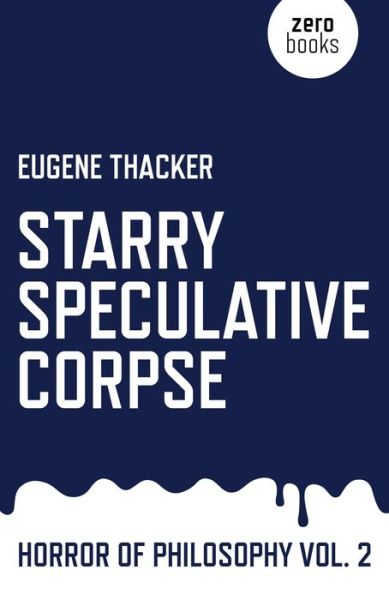 zero
books

EUGENE THACKER

STARRY
SPECULATIVE
CORPSE

HORROR OF PHILOSOPHY VOL. 2